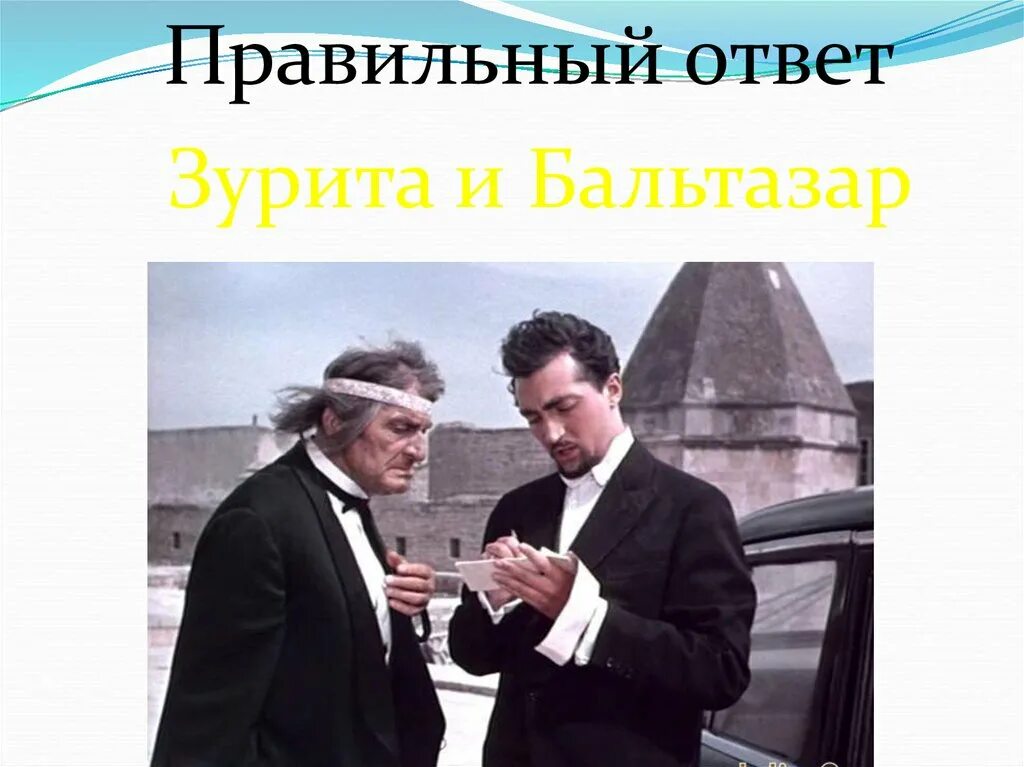 Правильный ответ

Зурита и Бальтазар